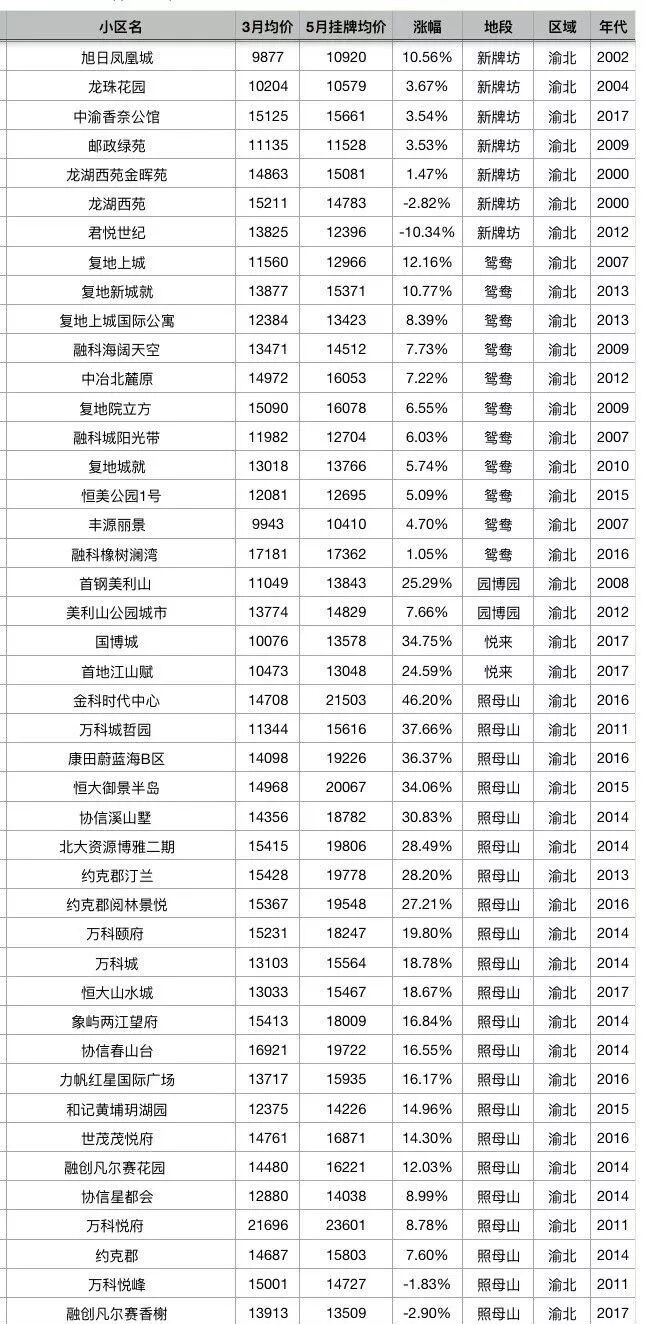 | 小区名 | 3月均价 | 5月挂牌均价 | 涨幅 | 地段 | 区域 | 年代 |
|---|---|---|---|---|---|---|
| 旭日凤凰城 | 9877 | 10920 | 10.56% | 新牌坊 | 渝北 | 2002 |
| 龙珠花园 | 10204 | 10579 | 3.67% | 新牌坊 | 渝北 | 2004 |
| 中渝香奈公馆 | 15125 | 15661 | 3.54% | 新牌坊 | 渝北 | 2017 |
| 邮政绿苑 | 11135 | 11528 | 3.53% | 新牌坊 | 渝北 | 2009 |
| 龙湖西苑金晖苑 | 14863 | 15081 | 1.47% | 新牌坊 | 渝北 | 2000 |
| 龙湖西苑 | 15211 | 14783 | -2.82% | 新牌坊 | 渝北 | 2000 |
| 君悦世纪 | 13825 | 12396 | -10.34% | 新牌坊 | 渝北 | 2012 |
| 复地上城 | 11560 | 12966 | 12.16% | 鸳鸯 | 渝北 | 2007 |
| 复地新城就 | 13877 | 15371 | 10.77% | 鸳鸯 | 渝北 | 2013 |
| 复地上城国际公寓 | 12384 | 13423 | 8.39% | 鸳鸯 | 渝北 | 2013 |
| 融科海阔天空 | 13471 | 14512 | 7.73% | 鸳鸯 | 渝北 | 2009 |
| 中冶北麓原 | 14972 | 16053 | 7.22% | 鸳鸯 | 渝北 | 2012 |
| 复地院立方 | 15090 | 16078 | 6.55% | 鸳鸯 | 渝北 | 2009 |
| 融科城阳光带 | 11982 | 12704 | 6.03% | 鸳鸯 | 渝北 | 2007 |
| 复地城就 | 13018 | 13766 | 5.74% | 鸳鸯 | 渝北 | 2010 |
| 恒美公园1号 | 12081 | 12695 | 5.09% | 鸳鸯 | 渝北 | 2015 |
| 丰源丽景 | 9943 | 10410 | 4.70% | 鸳鸯 | 渝北 | 2007 |
| 融科橡树澜湾 | 17181 | 17362 | 1.05% | 鸳鸯 | 渝北 | 2016 |
| 首钢美利山 | 11049 | 13843 | 25.29% | 园博园 | 渝北 | 2008 |
| 美利山公园城市 | 13774 | 14829 | 7.66% | 园博园 | 渝北 | 2012 |
| 国博城 | 10076 | 13578 | 34.75% | 悦来 | 渝北 | 2017 |
| 首地江山赋 | 10473 | 13048 | 24.59% | 悦来 | 渝北 | 2017 |
| 金科时代中心 | 14708 | 21503 | 46.20% | 照母山 | 渝北 | 2016 |
| 万科城哲园 | 11344 | 15616 | 37.66% | 照母山 | 渝北 | 2011 |
| 康田蔚蓝海B区 | 14098 | 19226 | 36.37% | 照母山 | 渝北 | 2016 |
| 恒大御景半岛 | 14968 | 20067 | 34.06% | 照母山 | 渝北 | 2015 |
| 协信溪山墅 | 14356 | 18782 | 30.83% | 照母山 | 渝北 | 2014 |
| 北大资源博雅二期 | 15415 | 19806 | 28.49% | 照母山 | 渝北 | 2014 |
| 约克郡汀兰 | 15428 | 19778 | 28.20% | 照母山 | 渝北 | 2013 |
| 约克郡阅林景悦 | 15367 | 19548 | 27.21% | 照母山 | 渝北 | 2016 |
| 万科颐府 | 15231 | 18247 | 19.80% | 照母山 | 渝北 | 2014 |
| 万科城 | 13103 | 15564 | 18.78% | 照母山 | 渝北 | 2014 |
| 恒大山水城 | 13033 | 15467 | 18.67% | 照母山 | 渝北 | 2017 |
| 象屿两江望府 | 15413 | 18009 | 16.84% | 照母山 | 渝北 | 2014 |
| 协信春山台 | 16921 | 19722 | 16.55% | 照母山 | 渝北 | 2014 |
| 力帆红星国际广场 | 13717 | 15935 | 16.17% | 照母山 | 渝北 | 2016 |
| 和记黄埔玥湖园 | 12375 | 14226 | 14.96% | 照母山 | 渝北 | 2015 |
| 世茂茂悦府 | 14761 | 16871 | 14.30% | 照母山 | 渝北 | 2016 |
| 融创凡尔赛花园 | 14480 | 16221 | 12.03% | 照母山 | 渝北 | 2014 |
| 协信星都会 | 12880 | 14038 | 8.99% | 照母山 | 渝北 | 2014 |
| 万科悦府 | 21696 | 23601 | 8.78% | 照母山 | 渝北 | 2011 |
| 约克郡 | 14687 | 15803 | 7.60% | 照母山 | 渝北 | 2014 |
| 万科悦峰 | 15001 | 14727 | -1.83% | 照母山 | 渝北 | 2011 |
| 融创凡尔赛香榭 | 13913 | 13509 | -2.90% | 照母山 | 渝北 | 2017 |